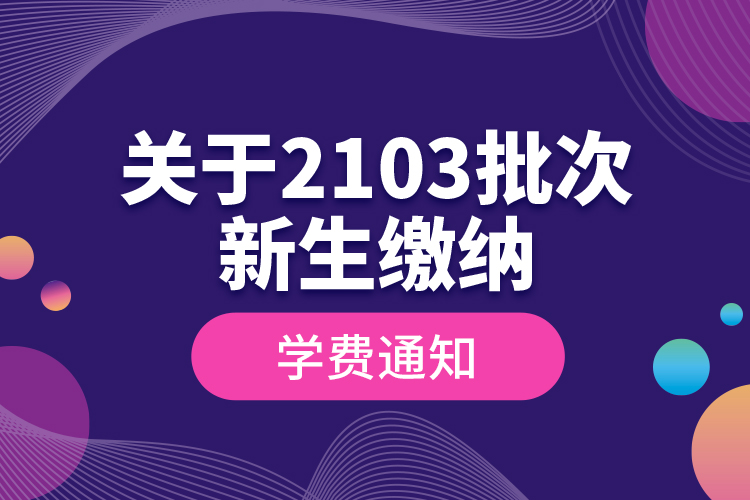 关于2103批次
新生缴纳

学费通知